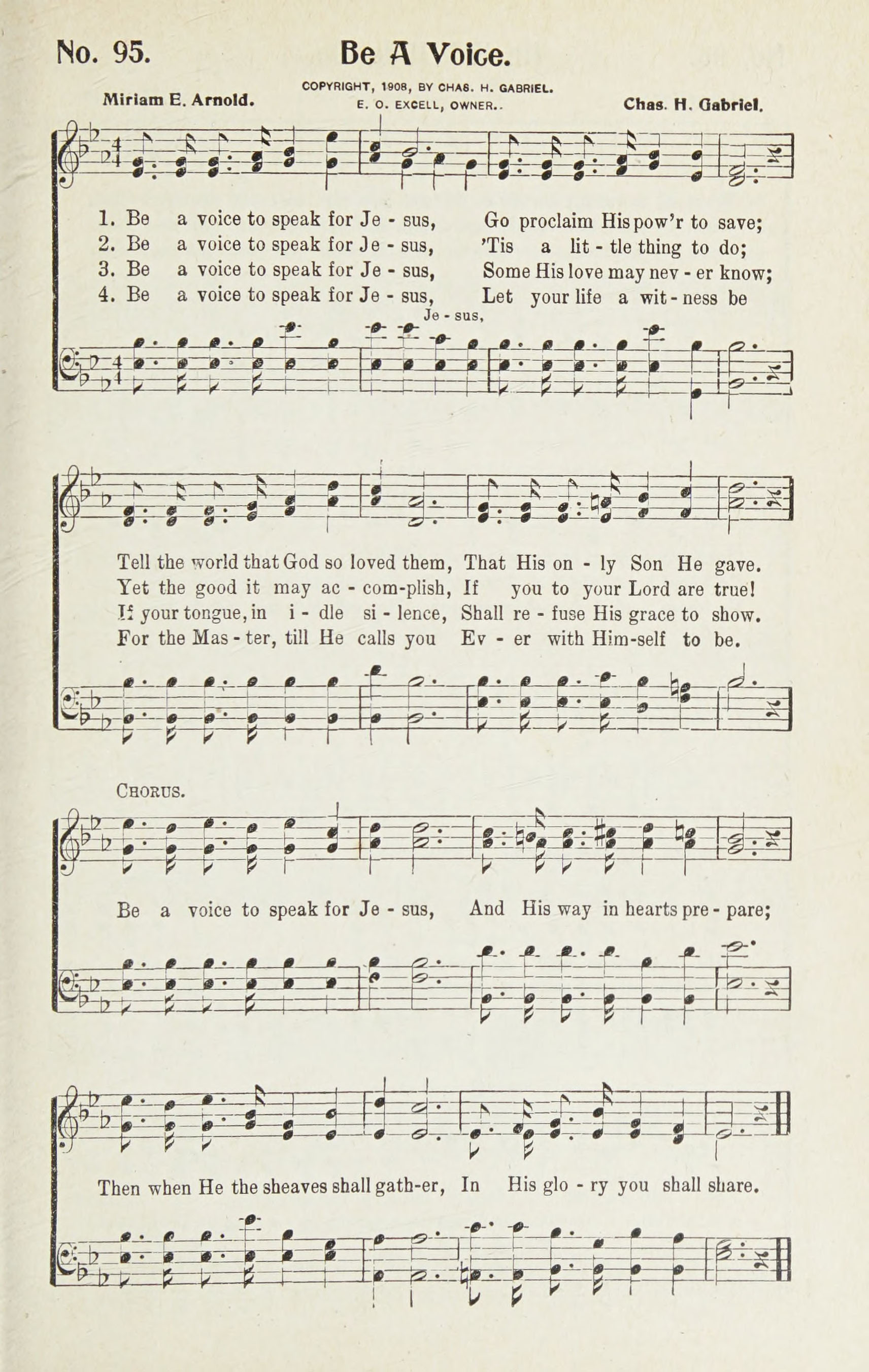 No. 95. Be A Voice.

Miriam E. Arnold.

COPYRIGHT, 1908, BY CHAS. H. GABRIEL.
E. O. EXCELL, OWNER..

Chas. H. Gabriel.

1. Be a voice to speak for Je - sus, Go proclaim His pow'r to save;
2. Be a voice to speak for Je - sus, 'Tis a lit - tle thing to do;
3. Be a voice to speak for Je - sus, Some His love may nev - er know;
4. Be a voice to speak for Je - sus, Let your life a wit - ness be

Je - sus,

Tell the world that God so loved them, That His on - ly Son He gave.
Yet the good it may ac - com-plish, If you to your Lord are true!
If your tongue, in i - dle si - lence, Shall re - fuse His grace to show.
For the Mas - ter, till He calls you Ev - er with Him-self to be.

CHORUS.

Be a voice to speak for Je - sus, And His way in hearts pre - pare;

Then when He the sheaves shall gath-er, In His glo - ry you shall share.